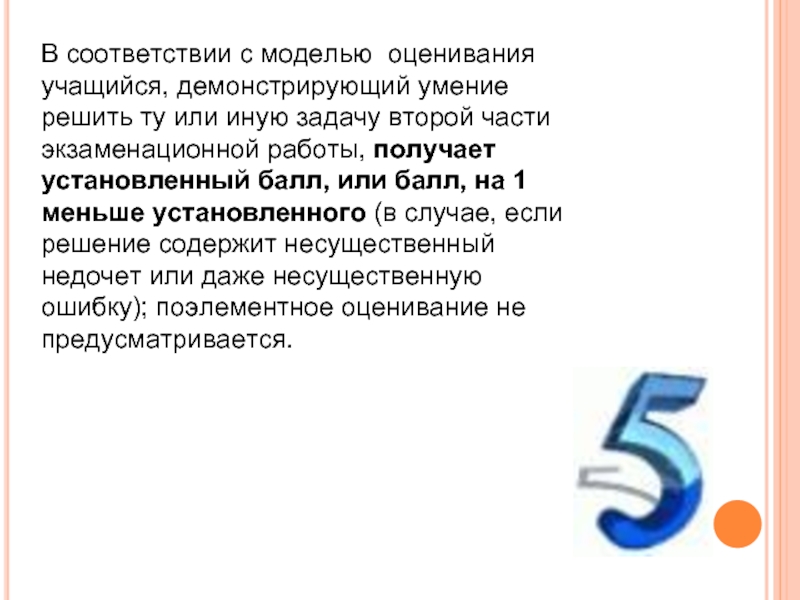 В соответствии с моделью оценивания учащийся, демонстрирующий умение решить ту или иную задачу второй части экзаменационной работы, получает установленный балл, или балл, на 1 меньше установленного (в случае, если решение содержит несущественный недочет или даже несущественную ошибку); поэлементное оценивание не предусматривается.

5